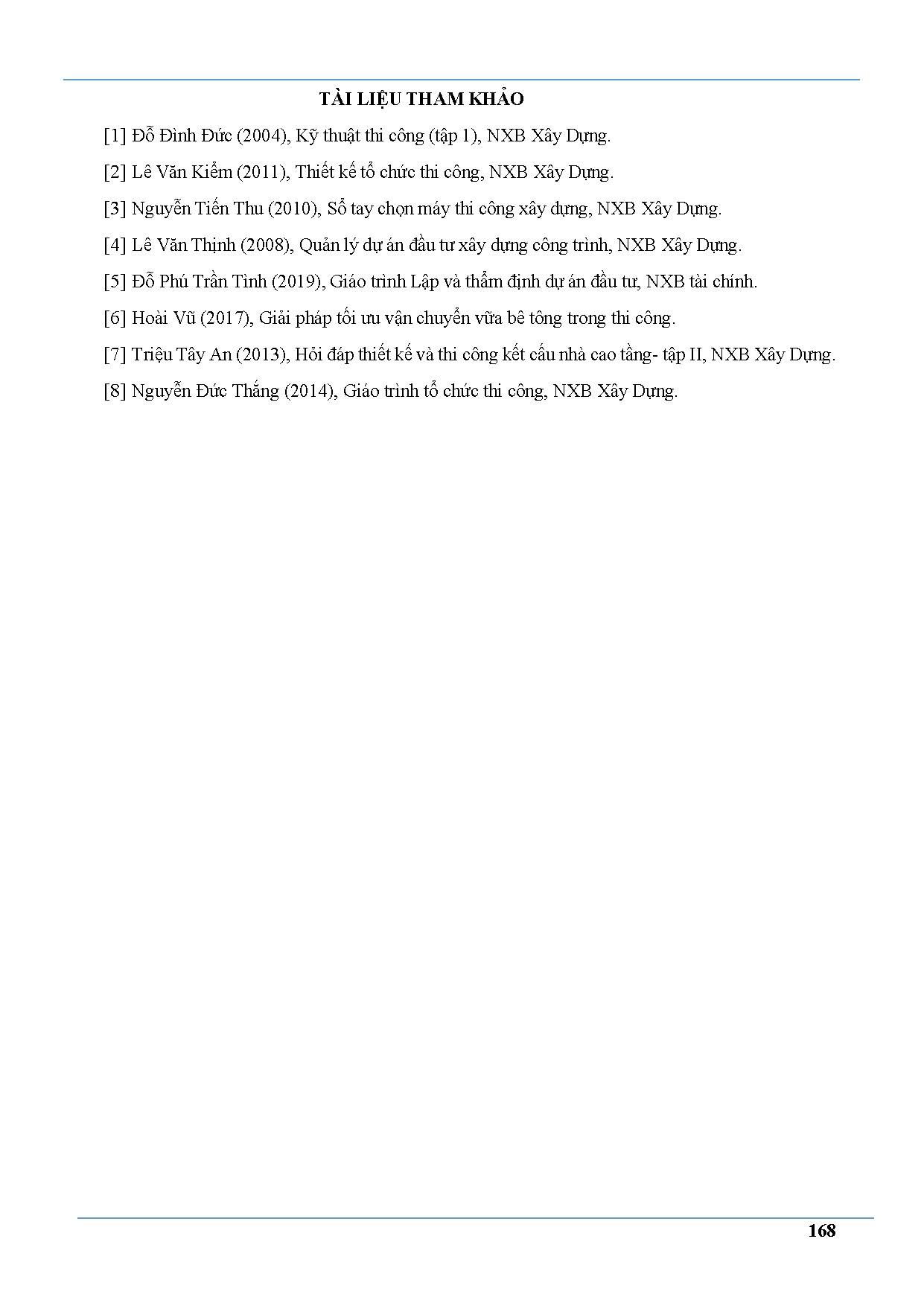 TÀI LIỆU THAM KHẢO

[1] Đỗ Đình Đức (2004), Kỹ thuật thi công (tập 1), NXB Xây Dựng.

[2] Lê Văn Kiểm (2011), Thiết kế tổ chức thi công, NXB Xây Dựng.

[3] Nguyễn Tiến Thu (2010), Sổ tay chọn máy thi công xây dựng, NXB Xây Dựng.

[4] Lê Văn Thịnh (2008), Quản lý dự án đầu tư xây dựng công trình, NXB Xây Dựng.

[5] Đỗ Phú Trần Tình (2019), Giáo trình Lập và thẩm định dự án đầu tư, NXB tài chính.

[6] Hoài Vũ (2017), Giải pháp tối ưu vận chuyển vữa bê tông trong thi công.

[7] Triệu Tây An (2013), Hỏi đáp thiết kế và thi công kết cấu nhà cao tầng- tập II, NXB Xây Dựng.

[8] Nguyễn Đức Thắng (2014), Giáo trình tổ chức thi công, NXB Xây Dựng.

168